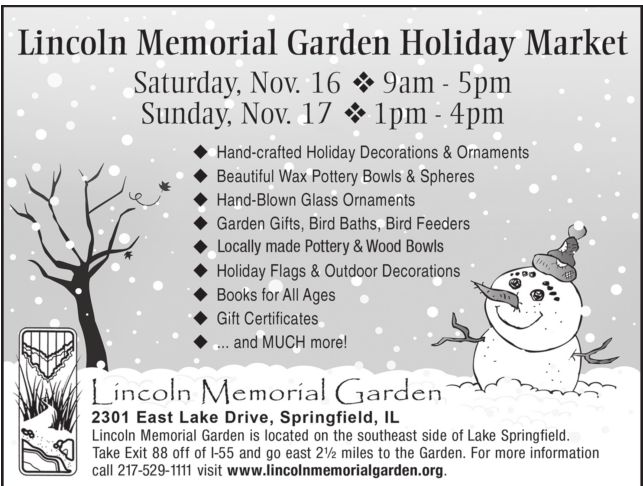 Lincoln Memorial Garden Holiday Market

Saturday, Nov. 16 ❖ 9am - 5pm
Sunday, Nov. 17 ❖ 1pm - 4pm

◆ Hand-crafted Holiday Decorations & Ornaments
◆ Beautiful Wax Pottery Bowls & Spheres
◆ Hand-Blown Glass Ornaments
◆ Garden Gifts, Bird Baths, Bird Feeders
◆ Locally made Pottery & Wood Bowls
◆ Holiday Flags & Outdoor Decorations
◆ Books for All Ages
◆ Gift Certificates
◆ ... and MUCH more!

Lincoln Memorial Garden
2301 East Lake Drive, Springfield, IL

Lincoln Memorial Garden is located on the southeast side of Lake Springfield. Take Exit 88 off of I-55 and go east 2½ miles to the Garden. For more information call 217-529-1111 visit www.lincolnmemorialgarden.org.